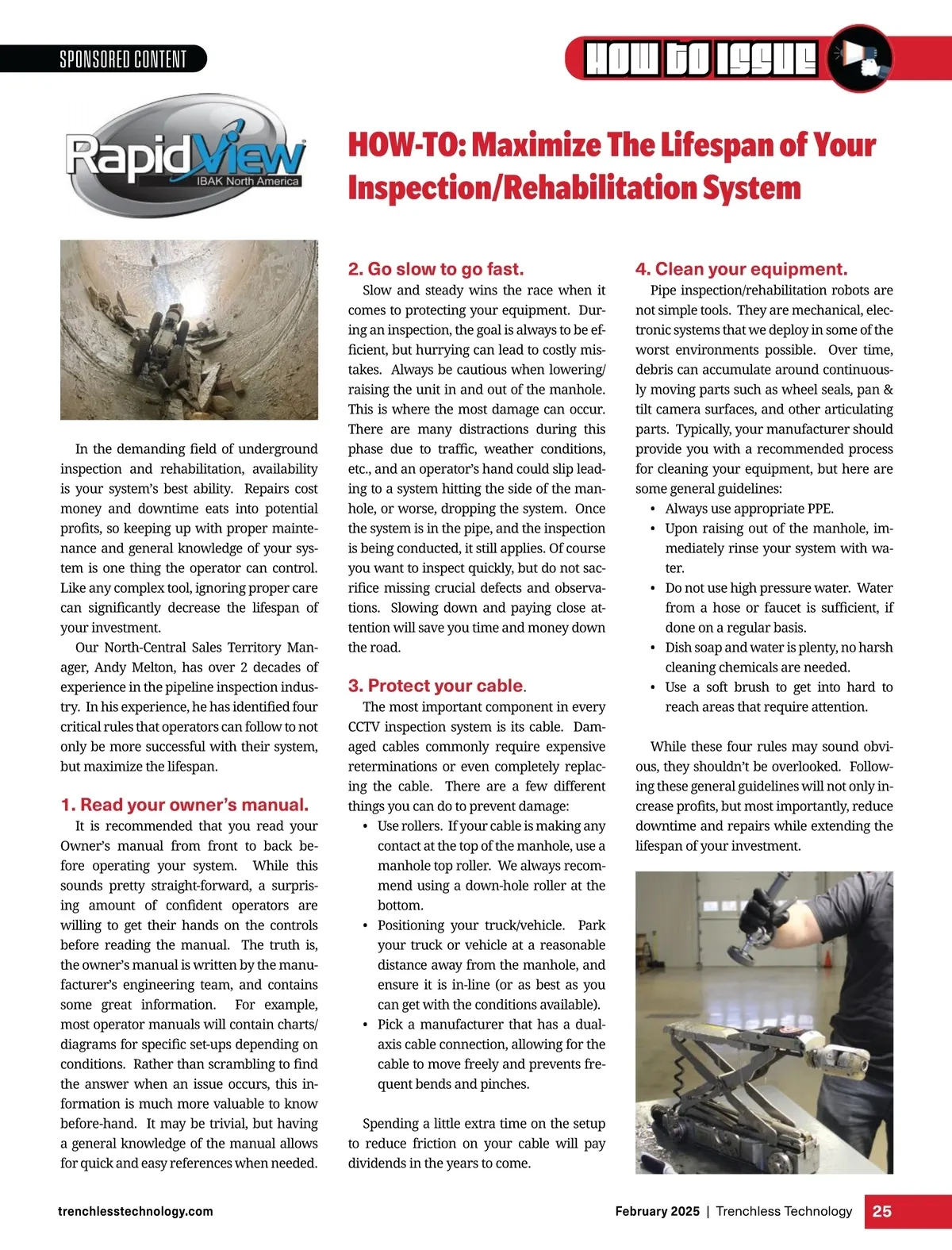 SPONSORED CONTENT

HOW TO ISSUE

RapidView
IBAK North America

HOW-TO: Maximize The Lifespan of Your Inspection/Rehabilitation System

In the demanding field of underground inspection and rehabilitation, availability is your system's best ability. Repairs cost money and downtime eats into potential profits, so keeping up with proper maintenance and general knowledge of your system is one thing the operator can control. Like any complex tool, ignoring proper care can significantly decrease the lifespan of your investment.

Our North-Central Sales Territory Manager, Andy Melton, has over 2 decades of experience in the pipeline inspection industry. In his experience, he has identified four critical rules that operators can follow to not only be more successful with their system, but maximize the lifespan.

1. Read your owner's manual.

It is recommended that you read your Owner's manual from front to back before operating your system. While this sounds pretty straight-forward, a surprising amount of confident operators are willing to get their hands on the controls before reading the manual. The truth is, the owner's manual is written by the manufacturer's engineering team, and contains some great information. For example, most operator manuals will contain charts/diagrams for specific set-ups depending on conditions. Rather than scrambling to find the answer when an issue occurs, this information is much more valuable to know before-hand. It may be trivial, but having a general knowledge of the manual allows for quick and easy references when needed.

2. Go slow to go fast.

Slow and steady wins the race when it comes to protecting your equipment. During an inspection, the goal is always to be efficient, but hurrying can lead to costly mistakes. Always be cautious when lowering/raising the unit in and out of the manhole. This is where the most damage can occur. There are many distractions during this phase due to traffic, weather conditions, etc., and an operator's hand could slip leading to a system hitting the side of the manhole, or worse, dropping the system. Once the system is in the pipe, and the inspection is being conducted, it still applies. Of course you want to inspect quickly, but do not sacrifice missing crucial defects and observations. Slowing down and paying close attention will save you time and money down the road.

3. Protect your cable.

The most important component in every CCTV inspection system is its cable. Damaged cables commonly require expensive reterminations or even completely replacing the cable. There are a few different things you can do to prevent damage:
• Use rollers. If your cable is making any contact at the top of the manhole, use a manhole top roller. We always recommend using a down-hole roller at the bottom.
• Positioning your truck/vehicle. Park your truck or vehicle at a reasonable distance away from the manhole, and ensure it is in-line (or as best as you can get with the conditions available).
• Pick a manufacturer that has a dual-axis cable connection, allowing for the cable to move freely and prevents frequent bends and pinches.

Spending a little extra time on the setup to reduce friction on your cable will pay dividends in the years to come.

4. Clean your equipment.

Pipe inspection/rehabilitation robots are not simple tools. They are mechanical, electronic systems that we deploy in some of the worst environments possible. Over time, debris can accumulate around continuously moving parts such as wheel seals, pan & tilt camera surfaces, and other articulating parts. Typically, your manufacturer should provide you with a recommended process for cleaning your equipment, but here are some general guidelines:
• Always use appropriate PPE.
• Upon raising out of the manhole, immediately rinse your system with water.
• Do not use high pressure water. Water from a hose or faucet is sufficient, if done on a regular basis.
• Dish soap and water is plenty, no harsh cleaning chemicals are needed.
• Use a soft brush to get into hard to reach areas that require attention.

While these four rules may sound obvious, they shouldn't be overlooked. Following these general guidelines will not only increase profits, but most importantly, reduce downtime and repairs while extending the lifespan of your investment.

trenchlesstechnology.com

February 2025 | Trenchless Technology 25